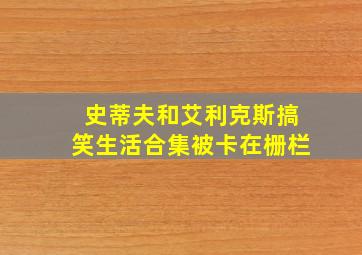 史蒂夫和艾利克斯搞笑生活合集被卡在栅栏